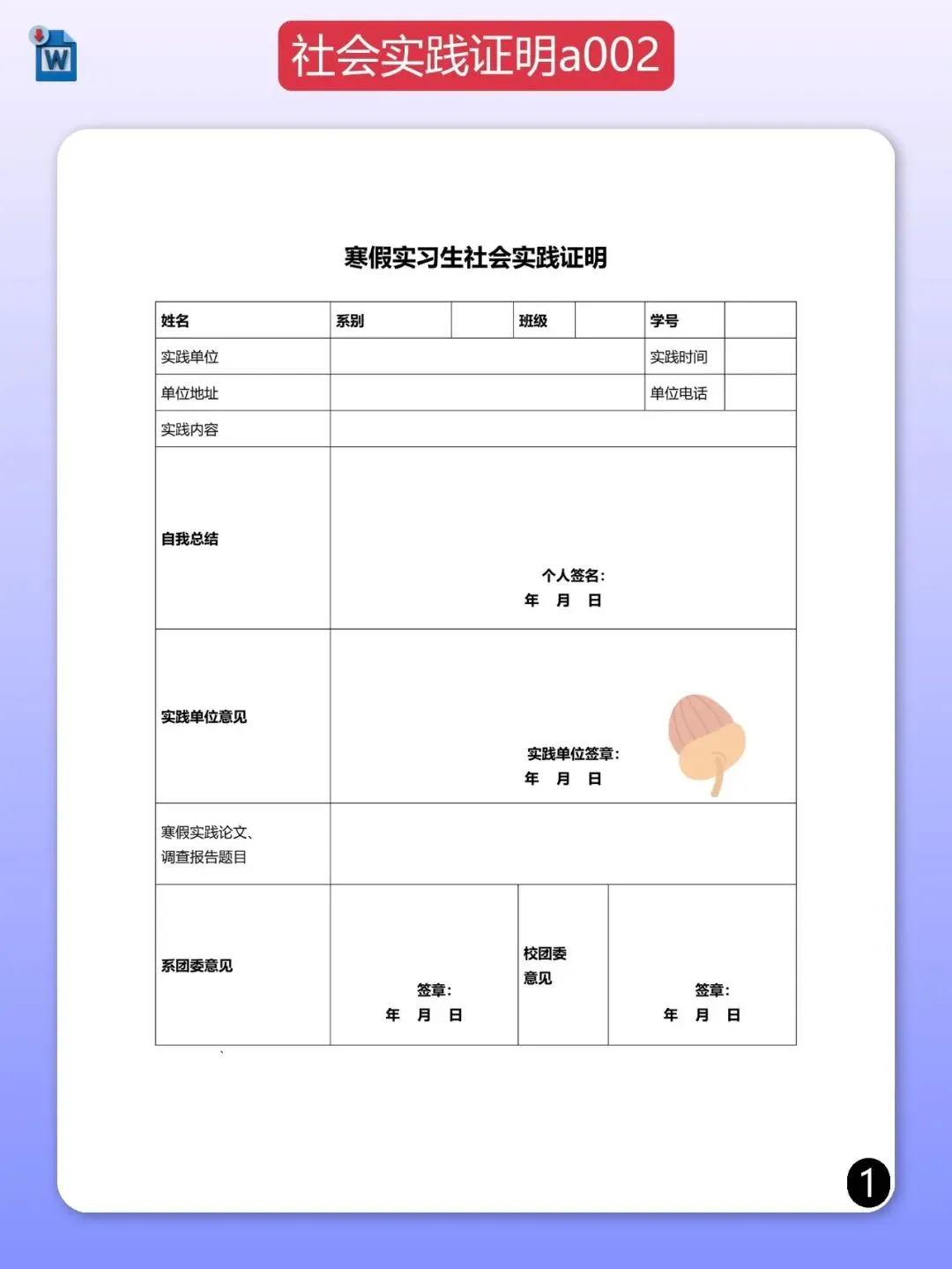 W

社会实践证明a002

寒假实习生社会实践证明

| 姓名 | 系别 | | 班级 | | 学号 | |
|---|---|---|---|---|---|---|
| 实践单位 | | | | | 实践时间 | |
| 单位地址 | | | | | 单位电话 | |
| 实践内容 | | | | | | |
| 自我总结 | 个人签名: 年 月 日 | | | | | |
| 实践单位意见 | 实践单位签章: 年 月 日 | | | | | |
| 寒假实践论文、调查报告题目 | | | | | | |
| 系团委意见 | 签章: 年 月 日 | | 校团委意见 | 签章: 年 月 日 | | |

1